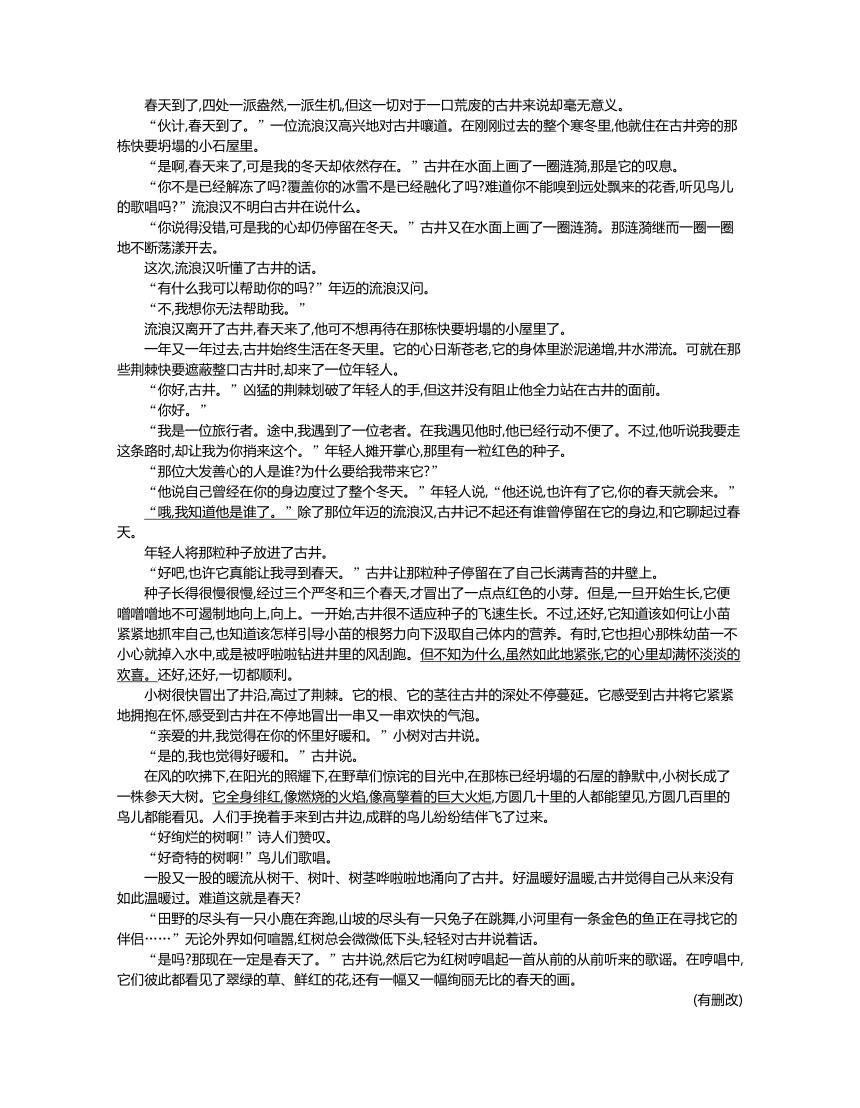 春天到了,四处一派盎然,一派生机,但这一切对于一口荒废的古井来说却毫无意义。

“伙计,春天到了。”一位流浪汉高兴地对古井嚷道。在刚刚过去的整个寒冬里,他就住在古井旁的那栋快要坍塌的小石屋里。

“是啊,春天来了,可是我的冬天却依然存在。”古井在水面上画了一圈涟漪,那是它的叹息。

“你不是已经解冻了吗?覆盖你的冰雪不是已经融化了吗?难道你不能嗅到远处飘来的花香,听见鸟儿的歌唱吗?”流浪汉不明白古井在说什么。

“你说得没错,可是我的心却仍停留在冬天。”古井又在水面上画了一圈涟漪。那涟漪继而一圈一圈地不断荡漾开去。

这次,流浪汉听懂了古井的话。

“有什么我可以帮助你的吗?”年迈的流浪汉问。

“不,我想你无法帮助我。”

流浪汉离开了古井,春天来了,他可不想再待在那栋快要坍塌的小屋里了。

一年又一年过去,古井始终生活在冬天里。它的心日渐苍老,它的身体里淤泥递增,井水滞流。可就在那些荆棘快要遮蔽整口古井时,却来了一位年轻人。

“你好,古井。”凶猛的荆棘划破了年轻人的手,但这并没有阻止他全力站在古井的面前。

“你好。”

“我是一位旅行者。途中,我遇到了一位老者。在我遇见他时,他已经行动不便了。不过,他听说我要走这条路时,却让我为你捎来这个。”年轻人摊开掌心,那里有一粒红色的种子。

“那位大发善心的人是谁?为什么要给我带来它?”

“他说自己曾经在你的身边度过了整个冬天。”年轻人说,“他还说,也许有了它,你的春天就会来。”

“哦,我知道他是谁了。”除了那位年迈的流浪汉,古井记不起还有谁曾停留在它的身边,和它聊起过春天。

年轻人将那粒种子放进了古井。

“好吧,也许它真能让我寻到春天。”古井让那粒种子停留在了自己长满青苔的井壁上。

种子长得很慢很慢,经过三个严冬和三个春天,才冒出了一点点红色的小芽。但是,一旦开始生长,它便噌噌噌地不可遏制地向上,向上。一开始,古井很不适应种子的飞速生长。不过,还好,它知道该如何让小苗紧紧地抓牢自己,也知道该怎样引导小苗的根努力向下汲取自己体内的营养。有时,它也担心那株幼苗一不小心就掉入水中,或是被呼啦啦钻进井里的风刮跑。但不知为什么,虽然如此地紧张,它的心里却满怀淡淡的欢喜。还好,还好,一切都顺利。

小树很快冒出了井沿,高过了荆棘。它的根、它的茎往古井的深处不停蔓延。它感受到古井将它紧紧地拥抱在怀,感受到古井在不停地冒出一串又一串欢快的气泡。

“亲爱的井,我觉得在你的怀里好暖和。”小树对古井说。

“是的,我也觉得好暖和。”古井说。

在风的吹拂下,在阳光的照耀下,在野草们惊诧的目光中,在那栋已经坍塌的石屋的静默中,小树长成了一株参天大树。它全身绯红,像燃烧的火焰,像高擎着的巨大火炬,方圆几十里的人都能望见,方圆几百里的鸟儿都能看见。人们手挽着手来到古井边,成群的鸟儿纷纷结伴飞了过来。

“好绚烂的树啊!”诗人们赞叹。

“好奇特的树啊!”鸟儿们歌唱。

一股又一股的暖流从树干、树叶、树茎哗啦啦地涌向了古井。好温暖好温暖,古井觉得自己从来没有如此温暖过。难道这就是春天?

“田野的尽头有一只小鹿在奔跑,山坡的尽头有一只兔子在跳舞,小河里有一条金色的鱼正在寻找它的伴侣……”无论外界如何喧嚣,红树总会微微低下头,轻轻对古井说着话。

“是吗?那现在一定是春天了。”古井说,然后它为红树哼唱起一首从前的从前听来的歌谣。在哼唱中,它们彼此都看见了翠绿的草、鲜红的花,还有一幅又一幅绚丽无比的春天的画。

(有删改)